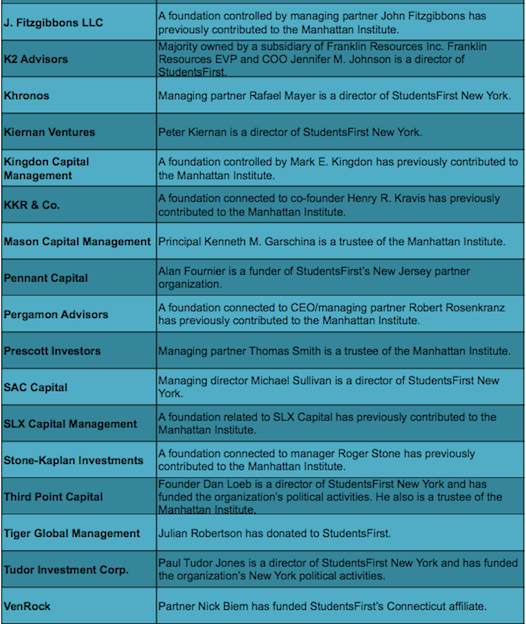 | | |
|---|---|
| J. Fitzgibbons LLC | A foundation controlled by managing partner John Fitzgibbons has previously contributed to the Manhattan Institute. |
| K2 Advisors | Majority owned by a subsidiary of Franklin Resources Inc. Franklin Resources EVP and COO Jennifer M. Johnson is a director of StudentsFirst. |
| Khronos | Managing partner Rafael Mayer is a director of StudentsFirst New York. |
| Kiernan Ventures | Peter Kiernan is a director of StudentsFirst New York. |
| Kingdon Capital Management | A foundation controlled by Mark E. Kingdon has previously contributed to the Manhattan Institute. |
| KKR & Co. | A foundation connected to co-founder Henry R. Kravis has previously contributed to the Manhattan Institute. |
| Mason Capital Management | Principal Kenneth M. Garschina is a trustee of the Manhattan Institute. |
| Pennant Capital | Alan Fournier is a funder of StudentsFirst's New Jersey partner organization. |
| Pergamon Advisors | A foundation connected to CEO/managing partner Robert Rosenkranz has previously contributed to the Manhattan Institute. |
| Prescott Investors | Managing partner Thomas Smith is a trustee of the Manhattan Institute. |
| SAC Capital | Managing director Michael Sullivan is a director of StudentsFirst New York. |
| SLX Capital Management | A foundation related to SLX Capital has previously contributed to the Manhattan Institute. |
| Stone-Kaplan Investments | A foundation connected to manager Roger Stone has previously contributed to the Manhattan Institute. |
| Third Point Capital | Founder Dan Loeb is a director of StudentsFirst New York and has funded the organization's political activities. He also is a trustee of the Manhattan Institute. |
| Tiger Global Management | Julian Robertson has donated to StudentsFirst. |
| Tudor Investment Corp. | Paul Tudor Jones is a director of StudentsFirst New York and has funded the organization's New York political activities. |
| VenRock | Partner Nick Biem has funded StudentsFirst's Connecticut affiliate. |